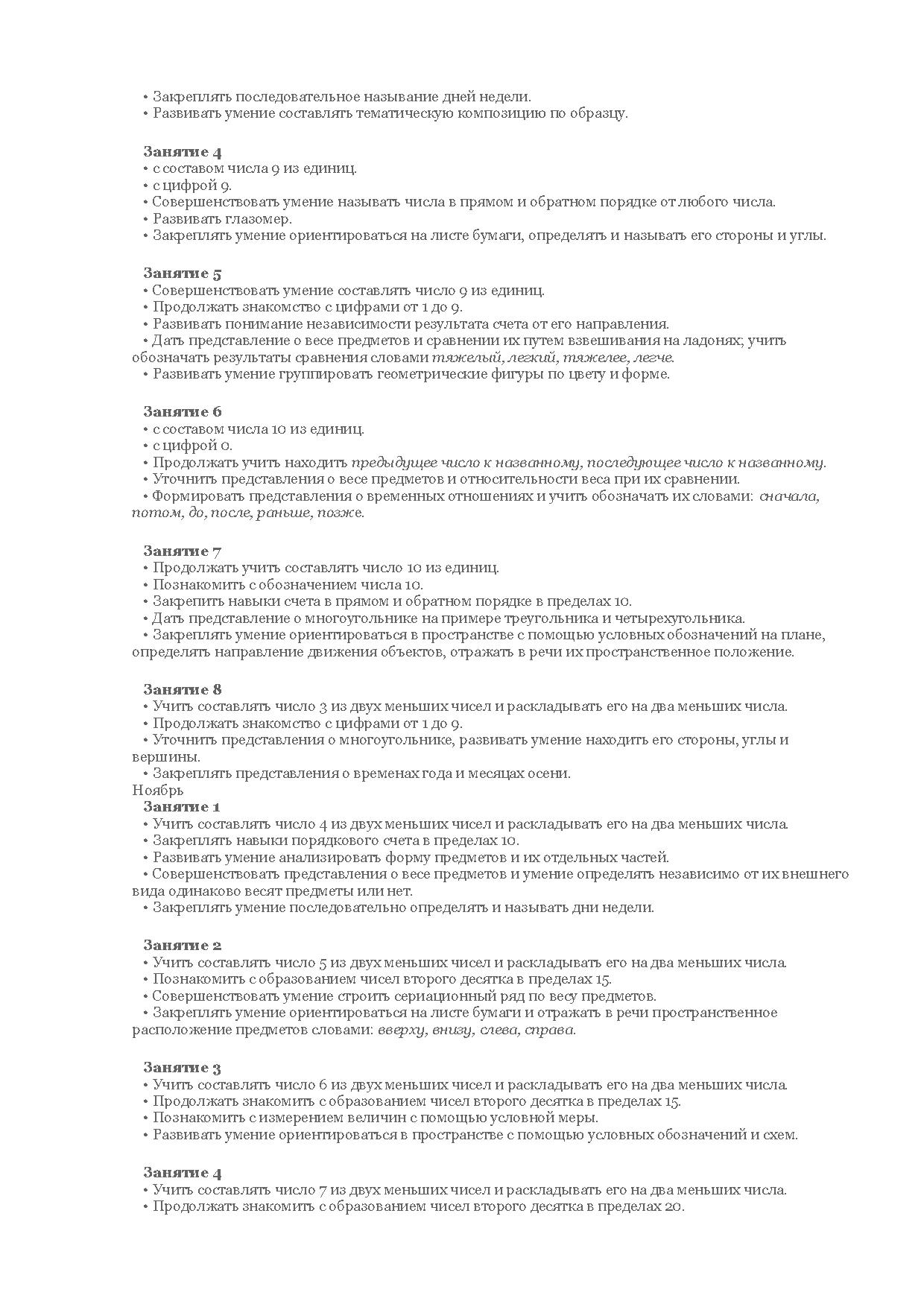 • Закреплять последовательное называние дней недели.
• Развивать умение составлять тематическую композицию по образцу.

Занятие 4
• с составом числа 9 из единиц.
• с цифрой 9.
• Совершенствовать умение называть числа в прямом и обратном порядке от любого числа.
• Развивать глазомер.
• Закреплять умение ориентироваться на листе бумаги, определять и называть его стороны и углы.

Занятие 5
• Совершенствовать умение составлять число 9 из единиц.
• Продолжать знакомство с цифрами от 1 до 9.
• Развивать понимание независимости результата счета от его направления.
• Дать представление о весе предметов и сравнении их путем взвешивания на ладонях; учить обозначать результаты сравнения словами тяжелый, легкий, тяжелее, легче.
• Развивать умение группировать геометрические фигуры по цвету и форме.

Занятие 6
• с составом числа 10 из единиц.
• с цифрой 0.
• Продолжать учить находить предыдущее число к названному, последующее число к названному.
• Уточнить представления о весе предметов и относительности веса при их сравнении.
• Формировать представления о временных отношениях и учить обозначать их словами: сначала, потом, до, после, раньше, позже.

Занятие 7
• Продолжать учить составлять число 10 из единиц.
• Познакомить с обозначением числа 10.
• Закрепить навыки счета в прямом и обратном порядке в пределах 10.
• Дать представление о многоугольнике на примере треугольника и четырехугольника.
• Закреплять умение ориентироваться в пространстве с помощью условных обозначений на плане, определять направление движения объектов, отражать в речи их пространственное положение.

Занятие 8
• Учить составлять число 3 из двух меньших чисел и раскладывать его на два меньших числа.
• Продолжать знакомство с цифрами от 1 до 9.
• Уточнить представления о многоугольнике, развивать умение находить его стороны, углы и вершины.
• Закреплять представления о временах года и месяцах осени.
Ноябрь
Занятие 1
• Учить составлять число 4 из двух меньших чисел и раскладывать его на два меньших числа.
• Закреплять навыки порядкового счета в пределах 10.
• Развивать умение анализировать форму предметов и их отдельных частей.
• Совершенствовать представления о весе предметов и умение определять независимо от их внешнего вида одинаково весят предметы или нет.
• Закреплять умение последовательно определять и называть дни недели.

Занятие 2
• Учить составлять число 5 из двух меньших чисел и раскладывать его на два меньших числа.
• Познакомить с образованием чисел второго десятка в пределах 15.
• Совершенствовать умение строить сериационный ряд по весу предметов.
• Закреплять умение ориентироваться на листе бумаги и отражать в речи пространственное расположение предметов словами: вверху, внизу, слева, справа.

Занятие 3
• Учить составлять число 6 из двух меньших чисел и раскладывать его на два меньших числа.
• Продолжать знакомить с образованием чисел второго десятка в пределах 15.
• Познакомить с измерением величин с помощью условной меры.
• Развивать умение ориентироваться в пространстве с помощью условных обозначений и схем.

Занятие 4
• Учить составлять число 7 из двух меньших чисел и раскладывать его на два меньших числа.
• Продолжать знакомить с образованием чисел второго десятка в пределах 20.